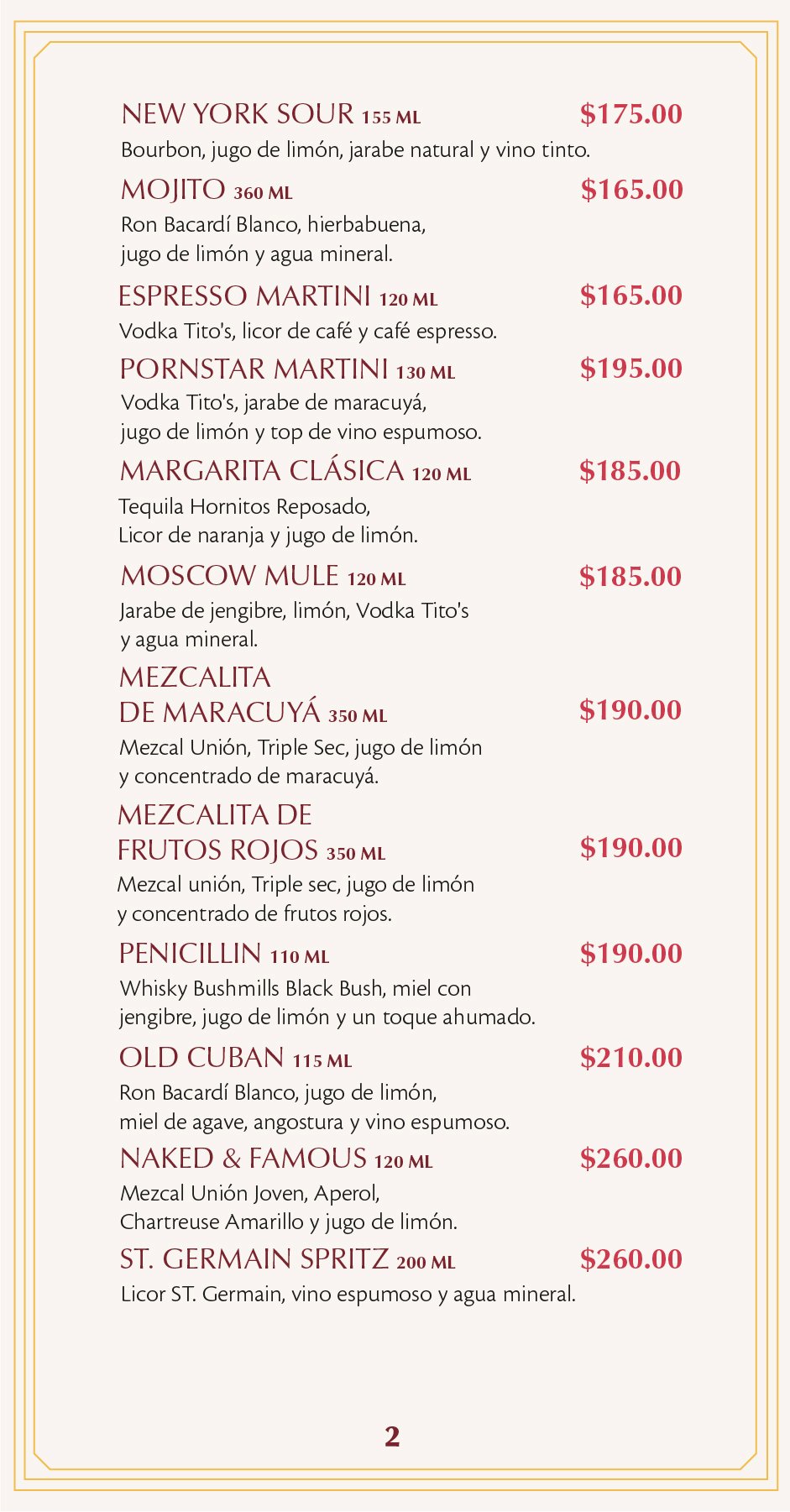 NEW YORK SOUR 155 ML $175.00
Bourbon, jugo de limón, jarabe natural y vino tinto.

MOJITO 360 ML $165.00
Ron Bacardí Blanco, hierbabuena, jugo de limón y agua mineral.

ESPRESSO MARTINI 120 ML $165.00
Vodka Tito's, licor de café y café espresso.

PORNSTAR MARTINI 130 ML $195.00
Vodka Tito's, jarabe de maracuyá, jugo de limón y top de vino espumoso.

MARGARITA CLÁSICA 120 ML $185.00
Tequila Hornitos Reposado, Licor de naranja y jugo de limón.

MOSCOW MULE 120 ML $185.00
Jarabe de jengibre, limón, Vodka Tito's y agua mineral.

MEZCALITA DE MARACUYÁ 350 ML $190.00
Mezcal Unión, Triple Sec, jugo de limón y concentrado de maracuyá.

MEZCALITA DE FRUTOS ROJOS 350 ML $190.00
Mezcal unión, Triple sec, jugo de limón y concentrado de frutos rojos.

PENICILLIN 110 ML $190.00
Whisky Bushmills Black Bush, miel con jengibre, jugo de limón y un toque ahumado.

OLD CUBAN 115 ML $210.00
Ron Bacardí Blanco, jugo de limón, miel de agave, angostura y vino espumoso.

NAKED & FAMOUS 120 ML $260.00
Mezcal Unión Joven, Aperol, Chartreuse Amarillo y jugo de limón.

ST. GERMAIN SPRITZ 200 ML $260.00
Licor ST. Germain, vino espumoso y agua mineral.

2